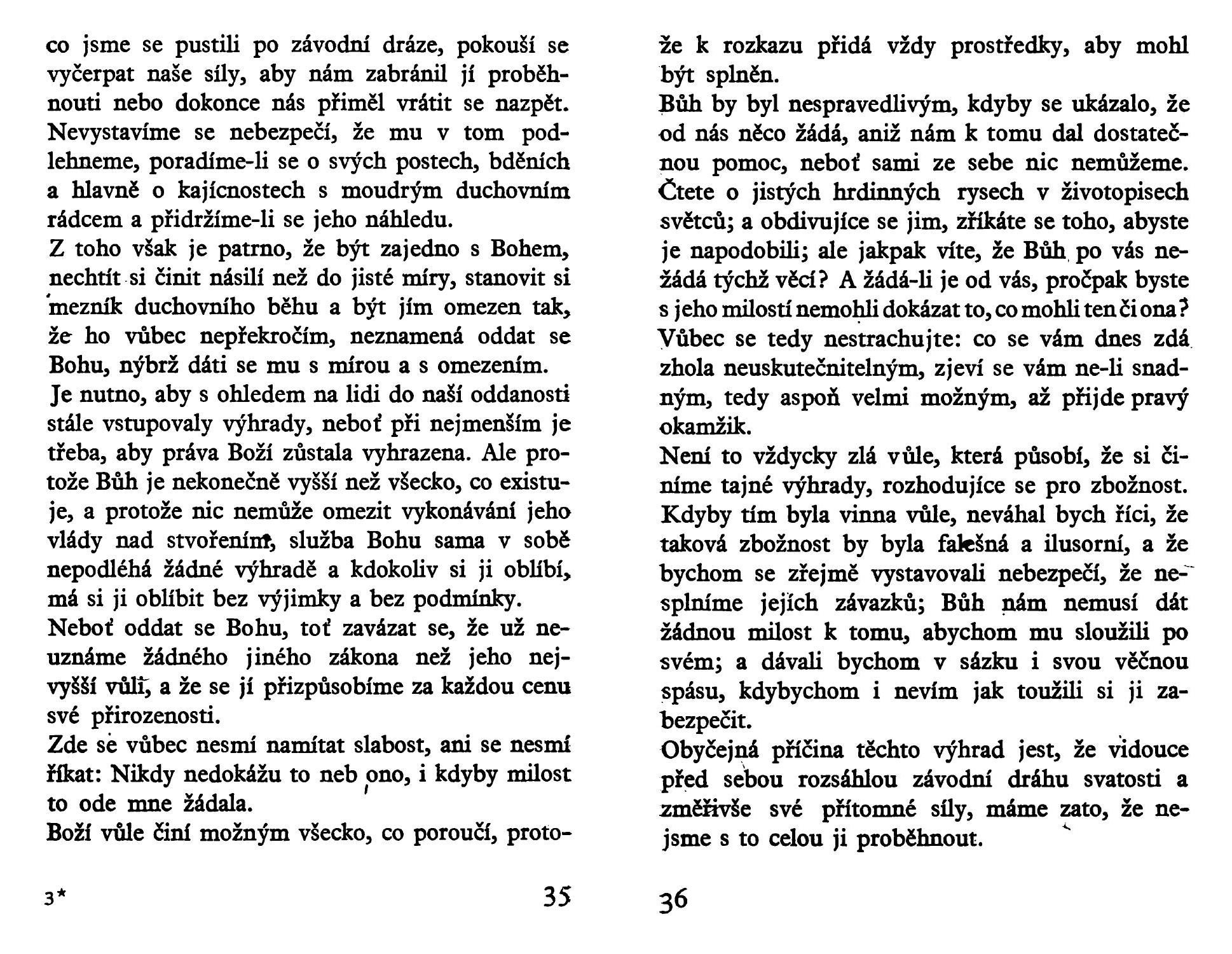 co jsme se pustili po závodní dráze, pokouší se vyčerpat naše síly, aby nám zabránil jí proběhnouti nebo dokonce nás přiměl vrátit se nazpět. Nevystavíme se nebezpečí, že mu v tom podlehneme, poradíme-li se o svých postech, bděních a hlavně o kajícnostech s moudrým duchovním rádcem a přidržíme-li se jeho náhledu.

Z toho však je patrno, že být zajedno s Bohem, nechtít si činit násilí než do jisté míry, stanovit si mezník duchovního běhu a být jím omezen tak, že ho vůbec nepřekročím, neznamená oddat se Bohu, nýbrž dáti se mu s mírou a s omezením.

Je nutno, aby s ohledem na lidi do naší oddanosti stále vstupovaly výhrady, neboť při nejmenším je třeba, aby práva Boží zůstala vyhrazena. Ale protože Bůh je nekonečně vyšší než všecko, co existuje, a protože nic nemůže omezit vykonávání jeho vlády nad stvořením, služba Bohu sama v sobě nepodléhá žádné výhradě a kdokoliv si ji oblíbí, má si ji oblíbit bez výjimky a bez podmínky.

Neboť oddat se Bohu, toť zavázat se, že už neuznáme žádného jiného zákona než jeho nejvyšší vůli, a že se jí přizpůsobíme za každou cenu své přirozenosti.

Zde se vůbec nesmí namítat slabost, ani se nesmí říkat: Nikdy nedokážu to neb ono, i kdyby milost to ode mne žádala.

Boží vůle činí možným všecko, co poroučí, proto-

3*

35

že k rozkazu přidá vždy prostředky, aby mohl být splněn.

Bůh by byl nespravedlivým, kdyby se ukázalo, že od nás něco žádá, aniž nám k tomu dal dostatečnou pomoc, neboť sami ze sebe nic nemůžeme.

Čtete o jistých hrdinných rysech v životopisech světců; a obdivujíce se jim, zříkáte se toho, abyste je napodobili; ale jakpak víte, že Bůh po vás nežádá týchž věcí? A žádá-li je od vás, pročpak byste s jeho milostí nemohli dokázat to, co mohli ten či ona?

Vůbec se tedy nestrachujte: co se vám dnes zdá zhola neuskutečnitelným, zjeví se vám ne-li snadným, tedy aspoň velmi možným, až přijde pravý okamžik.

Není to vždycky zlá vůle, která působí, že si činíme tajné výhrady, rozhodujíce se pro zbožnost. Kdyby tím byla vinna vůle, neváhal bych říci, že taková zbožnost by byla falešná a ilusorní, a že bychom se zřejmě vystavovali nebezpečí, že nesplníme jejích závazků; Bůh nám nemusí dát žádnou milost k tomu, abychom mu sloužili po svém; a dávali bychom v sázku i svou věčnou spásu, kdybychom i nevím jak toužili si ji zabezpečit.

Obyčejná příčina těchto výhrad jest, že vidouce před sebou rozsáhlou závodní dráhu svatosti a změřivše své přítomné síly, máme zato, že nejsme s to celou ji proběhnout.

36